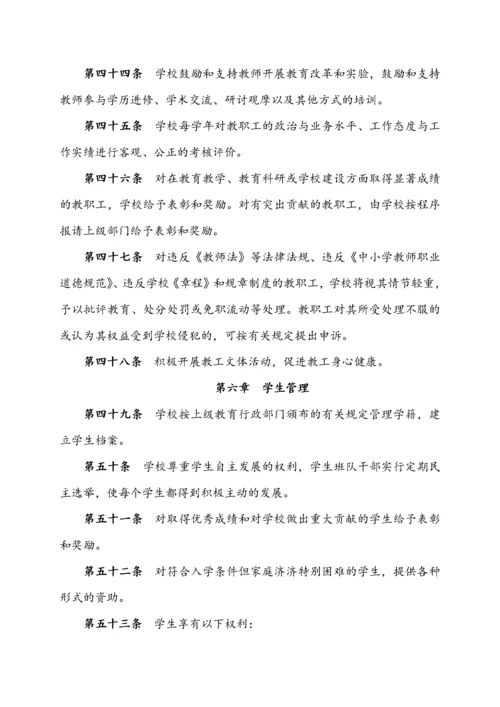 第四十四条　学校鼓励和支持教师开展教育改革和实验，鼓励和支持教师参与学历进修、学术交流、研讨观摩以及其他方式的培训。

第四十五条　学校每学年对教职工的政治与业务水平、工作态度与工作实绩进行客观、公正的考核评价。

第四十六条　对在教育教学、教育科研或学校建设方面取得显著成绩的教职工，学校给予表彰和奖励。对有突出贡献的教职工，由学校按程序报请上级部门给予表彰和奖励。

第四十七条　对违反《教师法》等法律法规、违反《中小学教师职业道德规范》、违反学校《章程》和规章制度的教职工，学校将视其情节轻重，予以批评教育、处分处罚或免职流动等处理。教职工对其所受处理不服的或认为其权益受到学校侵犯的，可按有关规定提出申诉。

第四十八条　积极开展教工文体活动，促进教工身心健康。

第六章　学生管理

第四十九条　学校按上级教育行政部门颁布的有关规定管理学籍，建立学生档案。

第五十条　学校尊重学生自主发展的权利，学生班队干部实行定期民主选举，使每个学生都得到积极主动的发展。

第五十一条　对取得优秀成绩和对学校做出重大贡献的学生给予表彰和奖励。

第五十二条　对符合入学条件但家庭济济特别困难的学生，提供各种形式的资助。

第五十三条　学生享有以下权利：